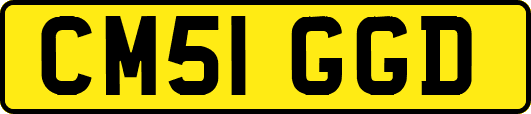 CM51 GGD